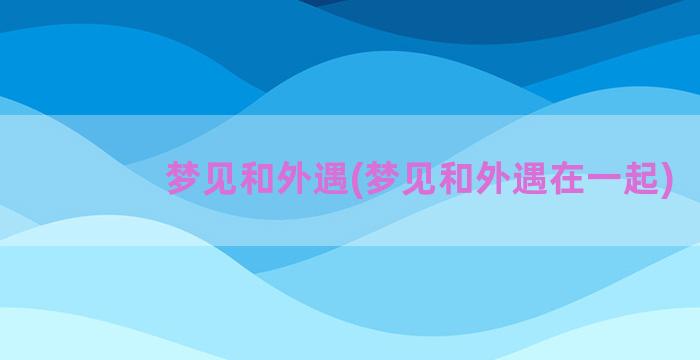 梦见和外遇(梦见和外遇在一起)